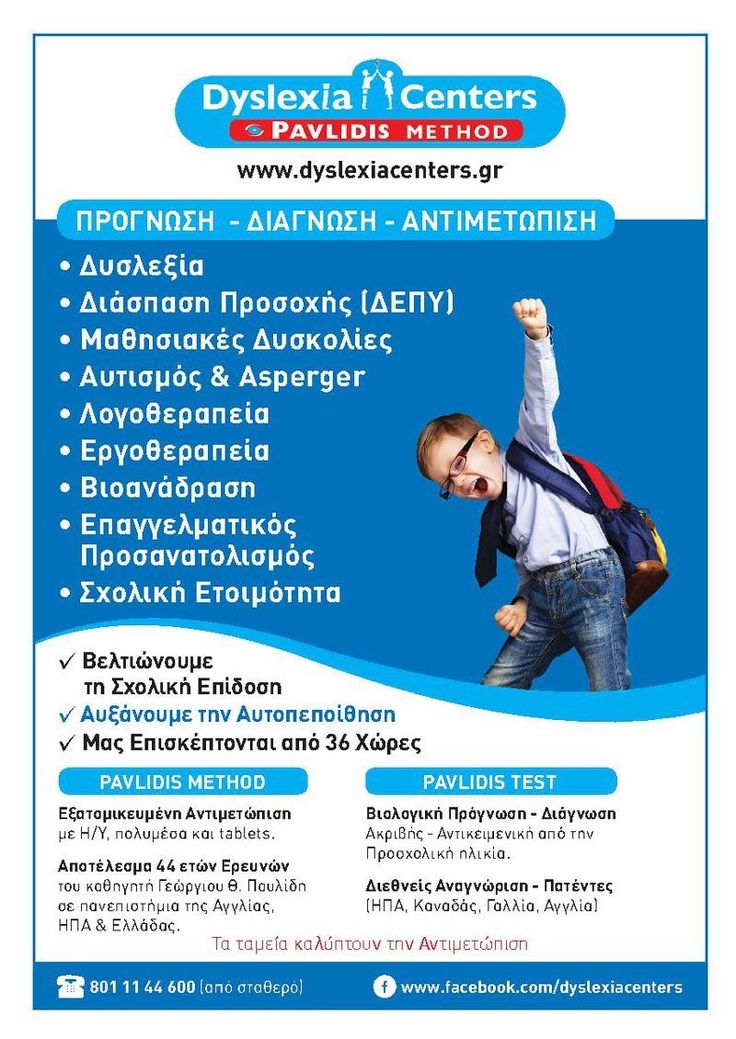 Dyslexia Centers
PAVLIDIS METHOD
www.dyslexiacenters.gr

ΠΡΟΓΝΩΣΗ - ΔΙΑΓΝΩΣΗ - ΑΝΤΙΜΕΤΩΠΙΣΗ

• Δυσλεξία
• Διάσπαση Προσοχής (ΔΕΠΥ)
• Μαθησιακές Δυσκολίες
• Αυτισμός & Asperger
• Λογοθεραπεία
• Εργοθεραπεία
• Βιοανάδραση
• Επαγγελματικός Προσανατολισμός
• Σχολική Ετοιμότητα

✓ Βελτιώνουμε τη Σχολική Επίδοση
✓ Αυξάνουμε την Αυτοπεποίθηση
✓ Μας Επισκέπτονται από 36 Χώρες

PAVLIDIS METHOD

Εξατομικευμένη Αντιμετώπιση με Η/Υ, πολυμέσα και tablets.

Αποτέλεσμα 44 ετών Ερευνών του καθηγητή Γεώργιου Θ. Παυλίδη σε πανεπιστήμια της Αγγλίας, ΗΠΑ & Ελλάδας.

PAVLIDIS TEST

Βιολογική Πρόγνωση - Διάγνωση Ακριβής - Αντικειμενική από την Προσχολική ηλικία.

Διεθνείς Αναγνώριση - Πατέντες (ΗΠΑ, Καναδάς, Γαλλία, Αγγλία)

Τα ταμεία καλύπτουν την Αντιμετώπιση

801 11 44 600 (από σταθερό)
www.facebook.com/dyslexiacenters